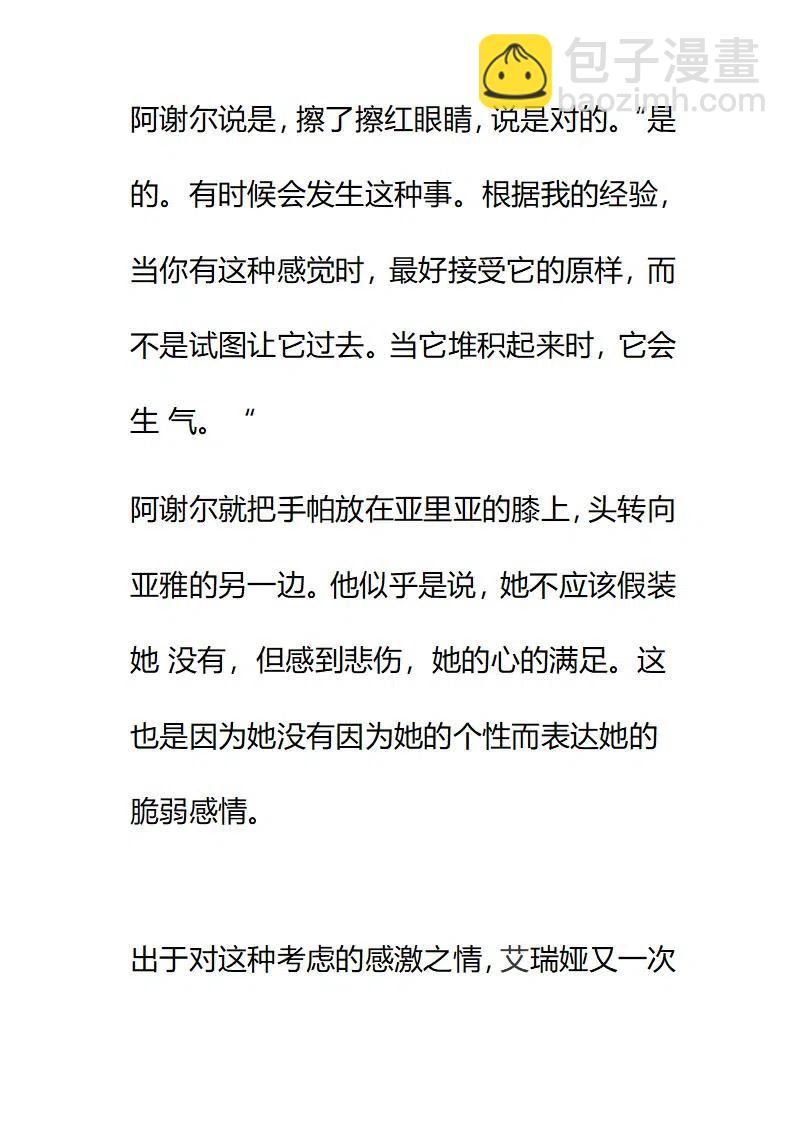 包子漫畫
baozimh.com

阿谢尔说是，擦了擦红眼睛，说是对的。“是的。有时候会发生这种事。根据我的经验，当你有这种感觉时，最好接受它的原样，而不是试图让它过去。当它堆积起来时，它会生 气。“

阿谢尔就把手帕放在亚里亚的膝上，头转向亚雅的另一边。他似乎是说，她不应该假装她 没有，但感到悲伤，她的心的满足。这也是因为她没有因为她的个性而表达她的脆弱感情。

出于对这种考虑的感激之情，艾瑞娅又一次